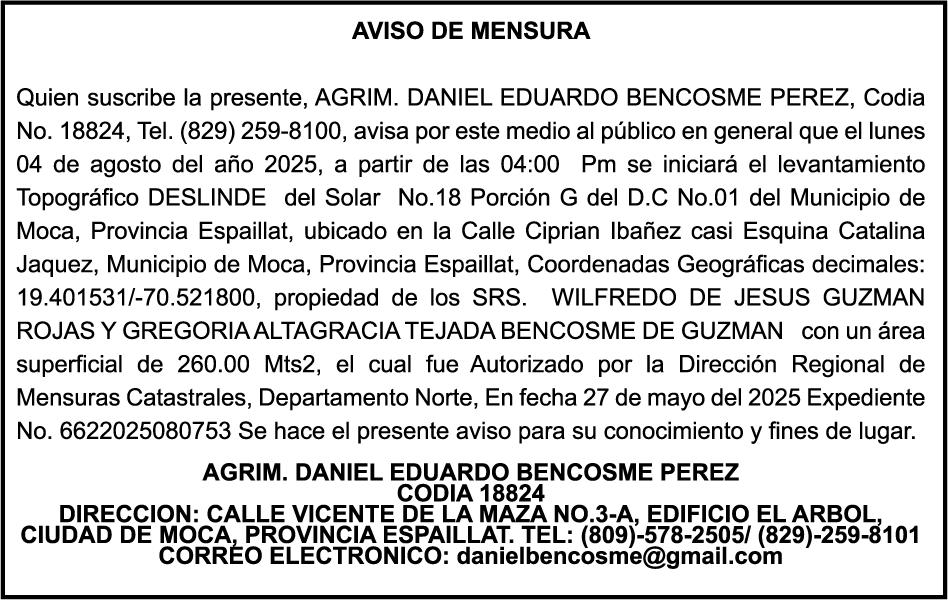 AVISO DE MENSURA

Quien suscribe la presente, AGRIM. DANIEL EDUARDO BENCOSME PEREZ, Codia No. 18824, Tel. (829) 259-8100, avisa por este medio al público en general que el lunes 04 de agosto del año 2025, a partir de las 04:00 Pm se iniciará el levantamiento Topográfico DESLINDE del Solar No.18 Porción G del D.C No.01 del Municipio de Moca, Provincia Espaillat, ubicado en la Calle Ciprian Ibañez casi Esquina Catalina Jaquez, Municipio de Moca, Provincia Espaillat, Coordenadas Geográficas decimales: 19.401531/-70.521800, propiedad de los SRS. WILFREDO DE JESUS GUZMAN ROJAS Y GREGORIA ALTAGRACIA TEJADA BENCOSME DE GUZMAN con un área superficial de 260.00 Mts2, el cual fue Autorizado por la Dirección Regional de Mensuras Catastrales, Departamento Norte, En fecha 27 de mayo del 2025 Expediente No. 6622025080753 Se hace el presente aviso para su conocimiento y fines de lugar.

AGRIM. DANIEL EDUARDO BENCOSME PEREZ
CODIA 18824
DIRECCION: CALLE VICENTE DE LA MAZA NO.3-A, EDIFICIO EL ARBOL, CIUDAD DE MOCA, PROVINCIA ESPAILLAT. TEL: (809)-578-2505/ (829)-259-8101
CORREO ELECTRONICO: danielbencosme@gmail.com